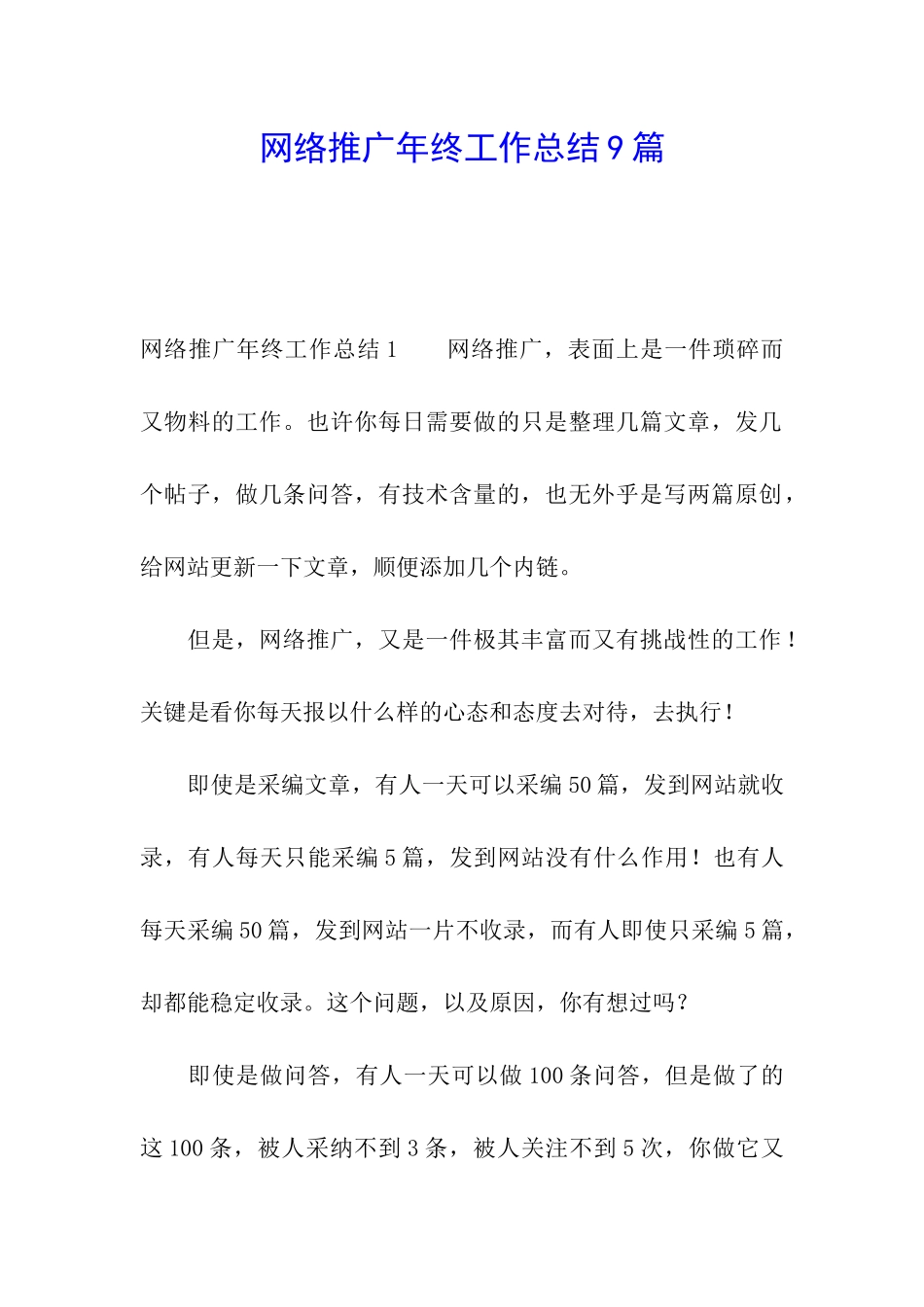 网络推广年终工作总结9篇

网络推广年终工作总结1　　网络推广，表面上是一件琐碎而又物料的工作。也许你每日需要做的只是整理几篇文章，发几个帖子，做几条问答，有技术含量的，也无外乎是写两篇原创，给网站更新一下文章，顺便添加几个内链。

但是，网络推广，又是一件极其丰富而又有挑战性的工作！关键是看你每天报以什么样的心态和态度去对待，去执行！

即使是采编文章，有人一天可以采编50篇，发到网站就收录，有人每天只能采编5篇，发到网站没有什么作用！也有人每天采编50篇，发到网站一片不收录，而有人即使只采编5篇，却都能稳定收录。这个问题，以及原因，你有想过吗？

即使是做问答，有人一天可以做100条问答，但是做了的这100条，被人采纳不到3条，被人关注不到5次，你做它又